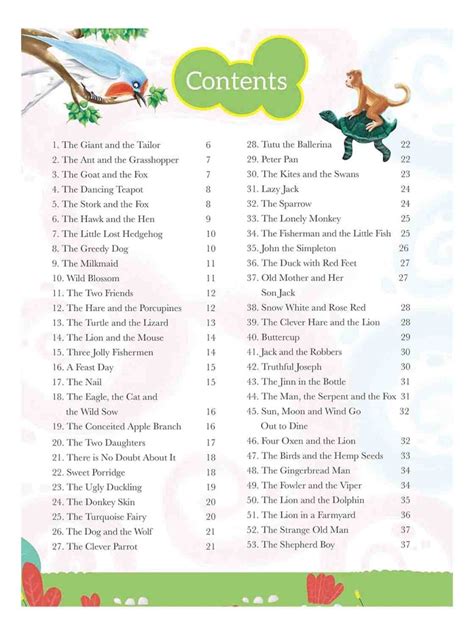 Contents

1. The Giant and the Tailor 6
2. The Ant and the Grasshopper 7
3. The Goat and the Fox 7
4. The Dancing Teapot 8
5. The Stork and the Fox 8
6. The Hawk and the Hen 9
7. The Little Lost Hedgehog 10
8. The Greedy Dog 10
9. The Milkmaid 11
10. Wild Blossom 11
11. The Two Friends 12
12. The Hare and the Porcupines 12
13. The Turtle and the Lizard 13
14. The Lion and the Mouse 14
15. Three Jolly Fishermen 14
16. A Feast Day 15
17. The Nail 15
18. The Eagle, the Cat and the Wild Sow 16
19. The Conceited Apple Branch 16
20. The Two Daughters 17
21. There is No Doubt About It 18
22. Sweet Porridge 18
23. The Ugly Duckling 19
24. The Donkey Skin 20
25. The Turquoise Fairy 20
26. The Dog and the Wolf 21
27. The Clever Parrot 21

28. Tutu the Ballerina 22
29. Peter Pan 22
30. The Kites and the Swans 23
31. Lazy Jack 24
32. The Sparrow 24
33. The Lonely Monkey 25
34. The Fisherman and the Little Fish 25
35. John the Simpleton 26
36. The Duck with Red Feet 27
37. Old Mother and Her Son Jack 27
38. Snow White and Rose Red 28
39. The Clever Hare and the Lion 28
40. Buttercup 29
41. Jack and the Robbers 30
42. Truthful Joseph 30
43. The Jinn in the Bottle 31
44. The Man, the Serpent and the Fox 31
45. Sun, Moon and Wind Go Out to Dine 32
46. Four Oxen and the Lion 32
47. The Birds and the Hemp Seeds 33
48. The Gingerbread Man 34
49. The Fowler and the Viper 34
50. The Lion and the Dolphin 35
51. The Lion in a Farmyard 36
52. The Strange Old Man 37
53. The Shepherd Boy 37